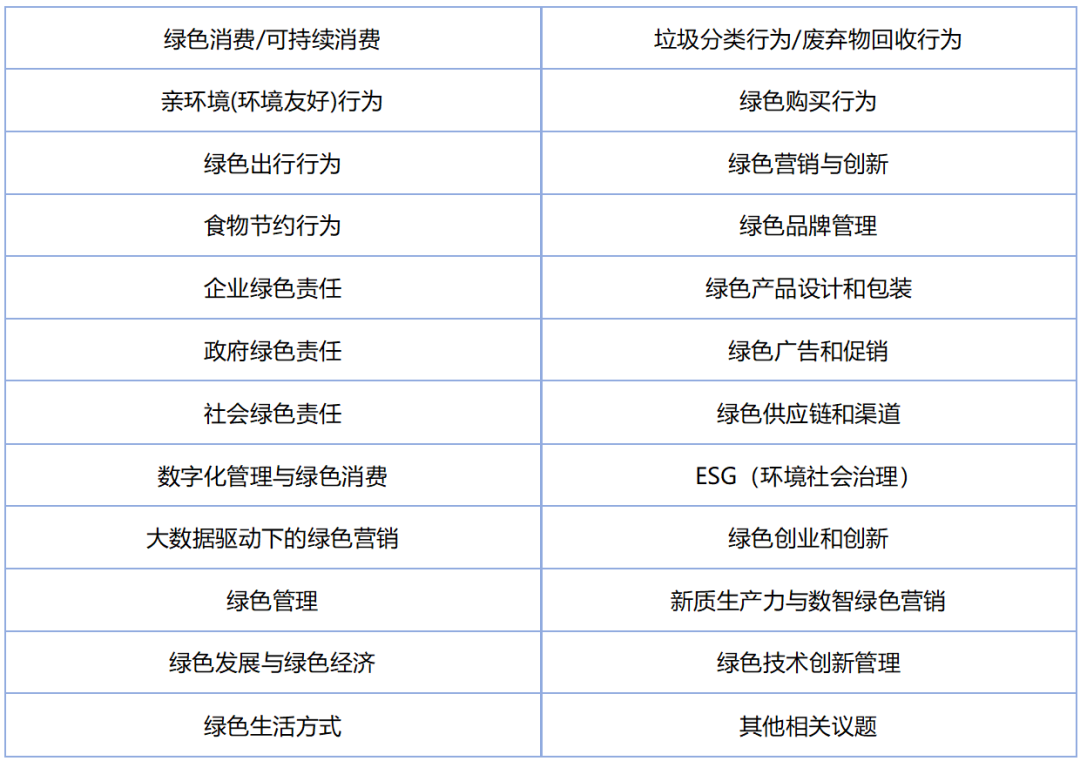 | 绿色消费/可持续消费 | 垃圾分类行为/废弃物回收行为 |
|---|---|
| 亲环境(环境友好)行为 | 绿色购买行为 |
| 绿色出行行为 | 绿色营销与创新 |
| 食物节约行为 | 绿色品牌管理 |
| 企业绿色责任 | 绿色产品设计和包装 |
| 政府绿色责任 | 绿色广告和促销 |
| 社会绿色责任 | 绿色供应链和渠道 |
| 数字化管理与绿色消费 | ESG（环境社会治理） |
| 大数据驱动下的绿色营销 | 绿色创业和创新 |
| 绿色管理 | 新质生产力与数智绿色营销 |
| 绿色发展与绿色经济 | 绿色技术创新管理 |
| 绿色生活方式 | 其他相关议题 |